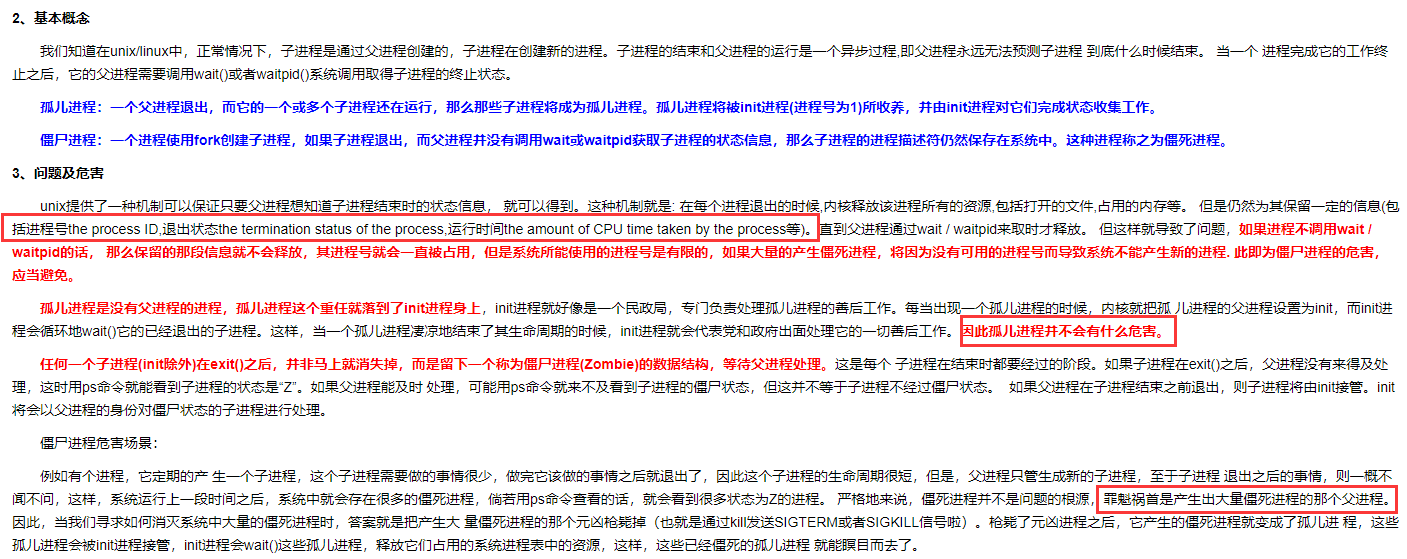 2、基本概念

我们知道在unix/linux中，正常情况下，子进程是通过父进程创建的，子进程在创建新的进程。子进程的结束和父进程的运行是一个异步过程,即父进程永远无法预测子进程 到底什么时候结束。 当一个 进程完成它的工作终止之后，它的父进程需要调用wait()或者waitpid()系统调用取得子进程的终止状态。

孤儿进程：一个父进程退出，而它的一个或多个子进程还在运行，那么那些子进程将成为孤儿进程。孤儿进程将被init进程(进程号为1)所收养，并由init进程对它们完成状态收集工作。

僵尸进程：一个进程使用fork创建子进程，如果子进程退出，而父进程并没有调用wait或waitpid获取子进程的状态信息，那么子进程的进程描述符仍然保存在系统中。这种进程称之为僵死进程。

3、问题及危害

unix提供了一种机制可以保证只要父进程想知道子进程结束时的状态信息， 就可以得到。这种机制就是: 在每个进程退出的时候,内核释放该进程所有的资源,包括打开的文件,占用的内存等。 但是仍然为其保留一定的信息(包括进程号the process ID,退出状态the termination status of the process,运行时间the amount of CPU time taken by the process等)。直到父进程通过wait / waitpid来取时才释放。 但这样就导致了问题，如果进程不调用wait / waitpid的话， 那么保留的那段信息就不会释放，其进程号就会一直被占用，但是系统所能使用的进程号是有限的，如果大量的产生僵死进程，将因为没有可用的进程号而导致系统不能产生新的进程. 此即为僵尸进程的危害，应当避免。

孤儿进程是没有父进程的进程，孤儿进程这个重任就落到了init进程身上，init进程就好像是一个民政局，专门负责处理孤儿进程的善后工作。每当出现一个孤儿进程的时候，内核就把孤 儿进程的父进程设置为init，而init进程会循环地wait()它的已经退出的子进程。这样，当一个孤儿进程凄凉地结束了其生命周期的时候，init进程就会代表党和政府出面处理它的一切善后工作。因此孤儿进程并不会有什么危害。

任何一个子进程(init除外)在exit()之后，并非马上就消失掉，而是留下一个称为僵尸进程(Zombie)的数据结构，等待父进程处理。这是每个 子进程在结束时都要经过的阶段。如果子进程在exit()之后，父进程没有来得及处理，这时用ps命令就能看到子进程的状态是"Z"。如果父进程能及时 处理，可能用ps命令就来不及看到子进程的僵尸状态，但这并不等于子进程不经过僵尸状态。 如果父进程在子进程结束之前退出，则子进程将由init接管。init将会以父进程的身份对僵尸状态的子进程进行处理。

僵尸进程危害场景：

例如有个进程，它定期的产 生一个子进程，这个子进程需要做的事情很少，做完它该做的事情之后就退出了，因此这个子进程的生命周期很短，但是，父进程只管生成新的子进程，至于子进程 退出之后的事情，则一概不闻不问，这样，系统运行上一段时间之后，系统中就会存在很多的僵死进程，倘若用ps命令查看的话，就会看到很多状态为Z的进程。 严格地来说，僵死进程并不是问题的根源，罪魁祸首是产生出大量僵死进程的那个父进程。因此，当我们寻求如何消灭系统中大量的僵死进程时，答案就是把产生大 量僵死进程的那个元凶枪毙掉（也就是通过kill发送SIGTERM或者SIGKILL信号啦）。枪毙了元凶进程之后，它产生的僵死进程就变成了孤儿进 程，这些孤儿进程会被init进程接管，init进程会wait()这些孤儿进程，释放它们占用的系统进程表中的资源，这样，这些已经僵死的孤儿进程 就能瞑目而去了。